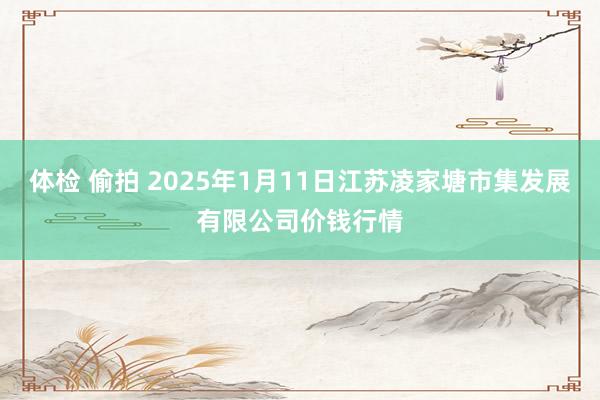 体检 偷拍 2025年1月11日江苏凌家塘市集发展有限公司价钱行情